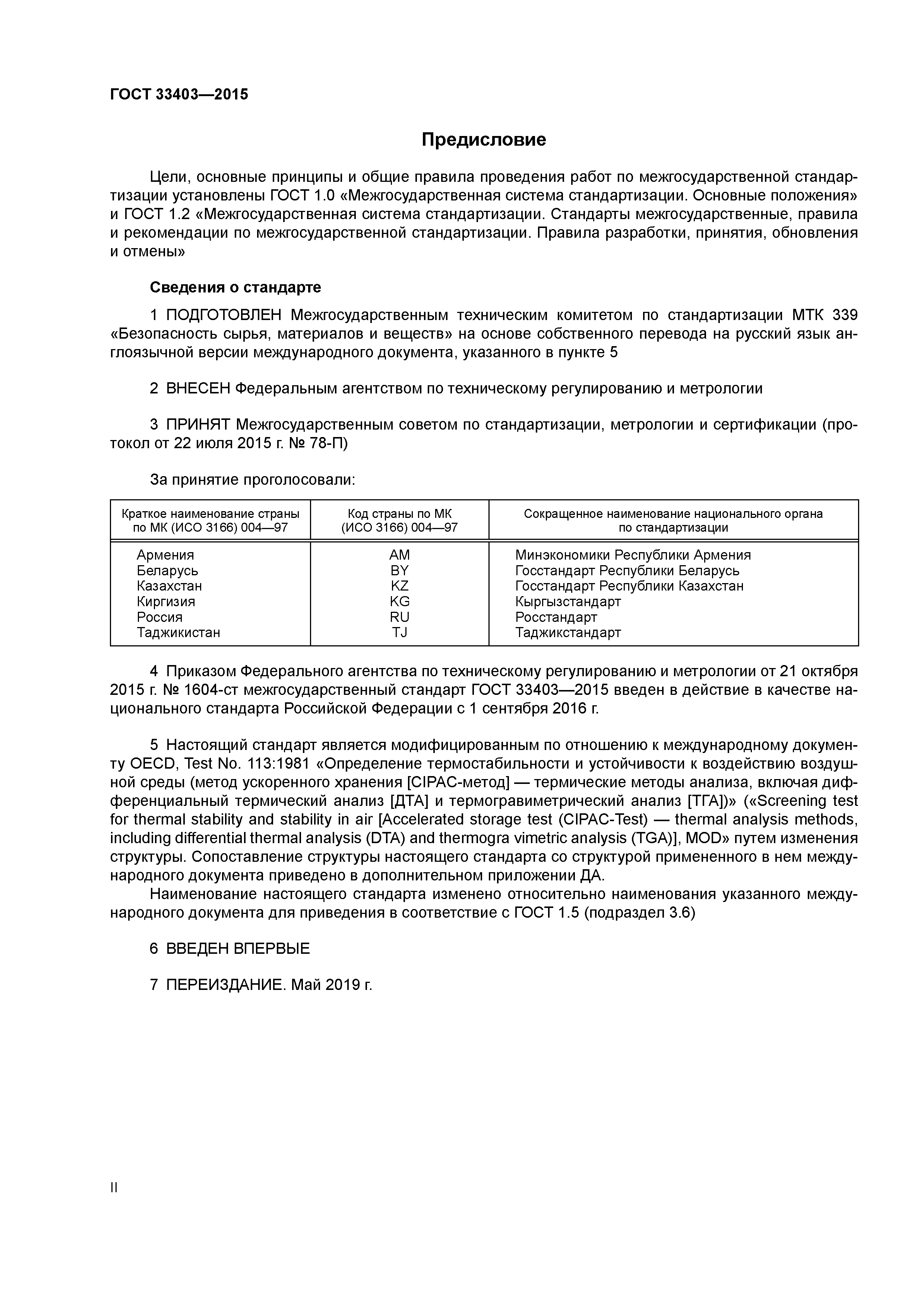 ГОСТ 33403—2015

Предисловие

Цели, основные принципы и общие правила проведения работ по межгосударственной стандартизации установлены ГОСТ 1.0 «Межгосударственная система стандартизации. Основные положения» и ГОСТ 1.2 «Межгосударственная система стандартизации. Стандарты межгосударственные, правила и рекомендации по межгосударственной стандартизации. Правила разработки, принятия, обновления и отмены»

Сведения о стандарте

1 ПОДГОТОВЛЕН Межгосударственным техническим комитетом по стандартизации МТК 339 «Безопасность сырья, материалов и веществ» на основе собственного перевода на русский язык англоязычной версии международного документа, указанного в пункте 5

2 ВНЕСЕН Федеральным агентством по техническому регулированию и метрологии

3 ПРИНЯТ Межгосударственным советом по стандартизации, метрологии и сертификации (протокол от 22 июля 2015 г. № 78-П)

За принятие проголосовали:

| Краткое наименование страны по МК (ИСО 3166) 004—97 | Код страны по МК (ИСО 3166) 004—97 | Сокращенное наименование национального органа по стандартизации |
|---|---|---|
| Армения | AM | Минэкономики Республики Армения |
| Беларусь | BY | Госстандарт Республики Беларусь |
| Казахстан | KZ | Госстандарт Республики Казахстан |
| Киргизия | KG | Кыргызстандарт |
| Россия | RU | Росстандарт |
| Таджикистан | TJ | Таджикстандарт |

4 Приказом Федерального агентства по техническому регулированию и метрологии от 21 октября 2015 г. № 1604-ст межгосударственный стандарт ГОСТ 33403—2015 введен в действие в качестве национального стандарта Российской Федерации с 1 сентября 2016 г.

5 Настоящий стандарт является модифицированным по отношению к международному документу OECD, Test No. 113:1981 «Определение термостабильности и устойчивости к воздействию воздушной среды (метод ускоренного хранения [CIPAC-метод] — термические методы анализа, включая дифференциальный термический анализ [ДТА] и термогравиметрический анализ [ТГА])» («Screening test for thermal stability and stability in air [Accelerated storage test (CIPAC-Test) — thermal analysis methods, including differential thermal analysis (DTA) and thermogra vimetric analysis (TGA)], MOD» путем изменения структуры. Сопоставление структуры настоящего стандарта со структурой примененного в нем международного документа приведено в дополнительном приложении ДА.
Наименование настоящего стандарта изменено относительно наименования указанного международного документа для приведения в соответствие с ГОСТ 1.5 (подраздел 3.6)

6 ВВЕДЕН ВПЕРВЫЕ

7 ПЕРЕИЗДАНИЕ. Май 2019 г.

II